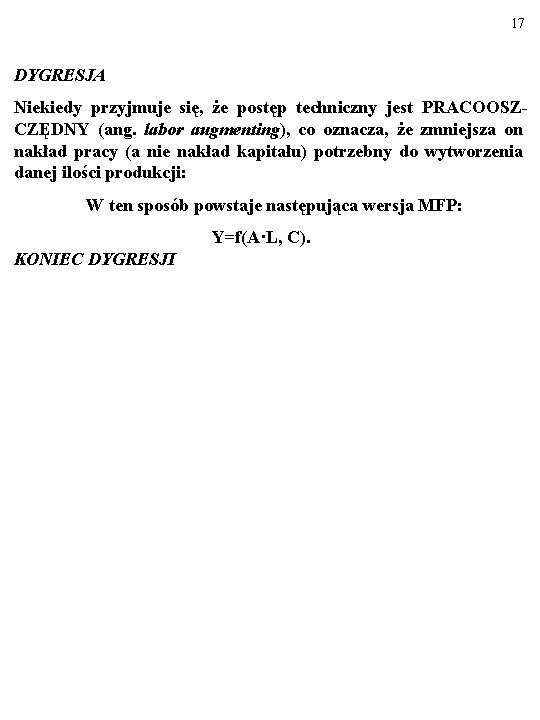 17

DYGRESJA

Niekiedy przyjmuje się, że postęp techniczny jest PRACOOSZCZĘDNY (ang. labor augmenting), co oznacza, że zmniejsza on nakład pracy (a nie nakład kapitału) potrzebny do wytworzenia danej ilości produkcji:

W ten sposób powstaje następująca wersja MFP:

$Y=f(A \cdot L, C)$.

KONIEC DYGRESJI